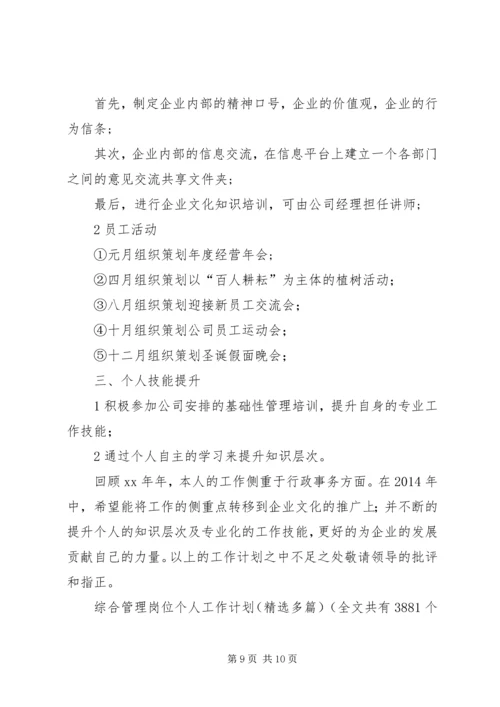 首先，制定企业内部的精神口号，企业的价值观，企业的行为信条；

其次，企业内部的信息交流，在信息平台上建立一个各部门之间的意见交流共享文件夹；

最后，进行企业文化知识培训，可由公司经理担任讲师；

2 员工活动

①元月组织策划年度经营年会；

②四月组织策划以“百人耕耘”为主体的植树活动；

③八月组织策划迎接新员工交流会；

④十月组织策划公司员工运动会；

⑤十二月组织策划圣诞假面晚会；

三、个人技能提升

1 积极参加公司安排的基础性管理培训，提升自身的专业工作技能；

2 通过个人自主的学习来提升知识层次。

回顾 xx 年年，本人的工作侧重于行政事务方面。在 2014 年中，希望能将工作的侧重点转移到企业文化的推广上；并不断的提升个人的知识层次及专业化的工作技能，更好的为企业的发展贡献自己的力量。以上的工作计划之中不足之处敬请领导的批评和指正。

综合管理岗位个人工作计划（精选多篇）（全文共有 3881 个

第 9 页 共 10 页